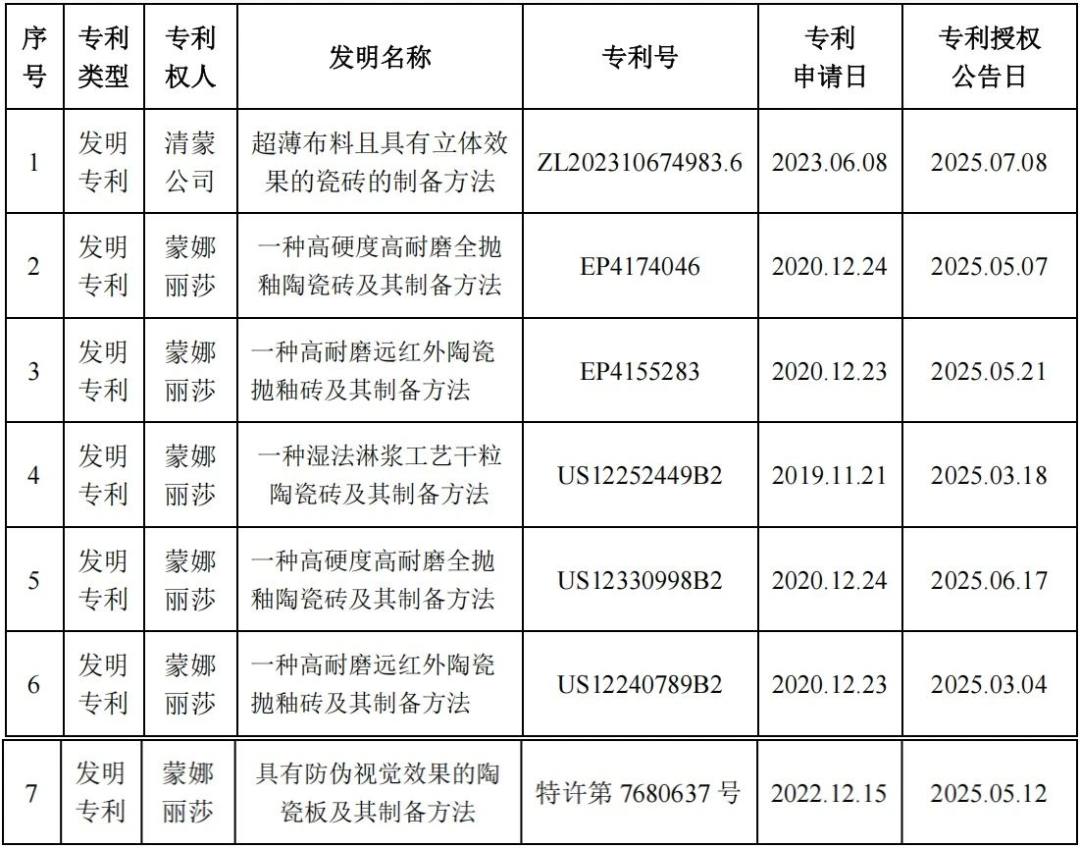 | 序号 | 专利类型 | 专利权人 | 发明名称 | 专利号 | 专利申请日 | 专利授权公告日 |
|---|---|---|---|---|---|---|
| 1 | 发明专利 | 清蒙公司 | 超薄布料且具有立体效果的瓷砖的制备方法 | ZL202310674983.6 | 2023.06.08 | 2025.07.08 |
| 2 | 发明专利 | 蒙娜丽莎 | 一种高硬度高耐磨全抛釉陶瓷砖及其制备方法 | EP4174046 | 2020.12.24 | 2025.05.07 |
| 3 | 发明专利 | 蒙娜丽莎 | 一种高耐磨远红外陶瓷抛釉砖及其制备方法 | EP4155283 | 2020.12.23 | 2025.05.21 |
| 4 | 发明专利 | 蒙娜丽莎 | 一种湿法淋浆工艺干粒陶瓷砖及其制备方法 | US12252449B2 | 2019.11.21 | 2025.03.18 |
| 5 | 发明专利 | 蒙娜丽莎 | 一种高硬度高耐磨全抛釉陶瓷砖及其制备方法 | US12330998B2 | 2020.12.24 | 2025.06.17 |
| 6 | 发明专利 | 蒙娜丽莎 | 一种高耐磨远红外陶瓷抛釉砖及其制备方法 | US12240789B2 | 2020.12.23 | 2025.03.04 |
| 7 | 发明专利 | 蒙娜丽莎 | 具有防伪视觉效果的陶瓷板及其制备方法 | 特许第7680637号 | 2022.12.15 | 2025.05.12 |